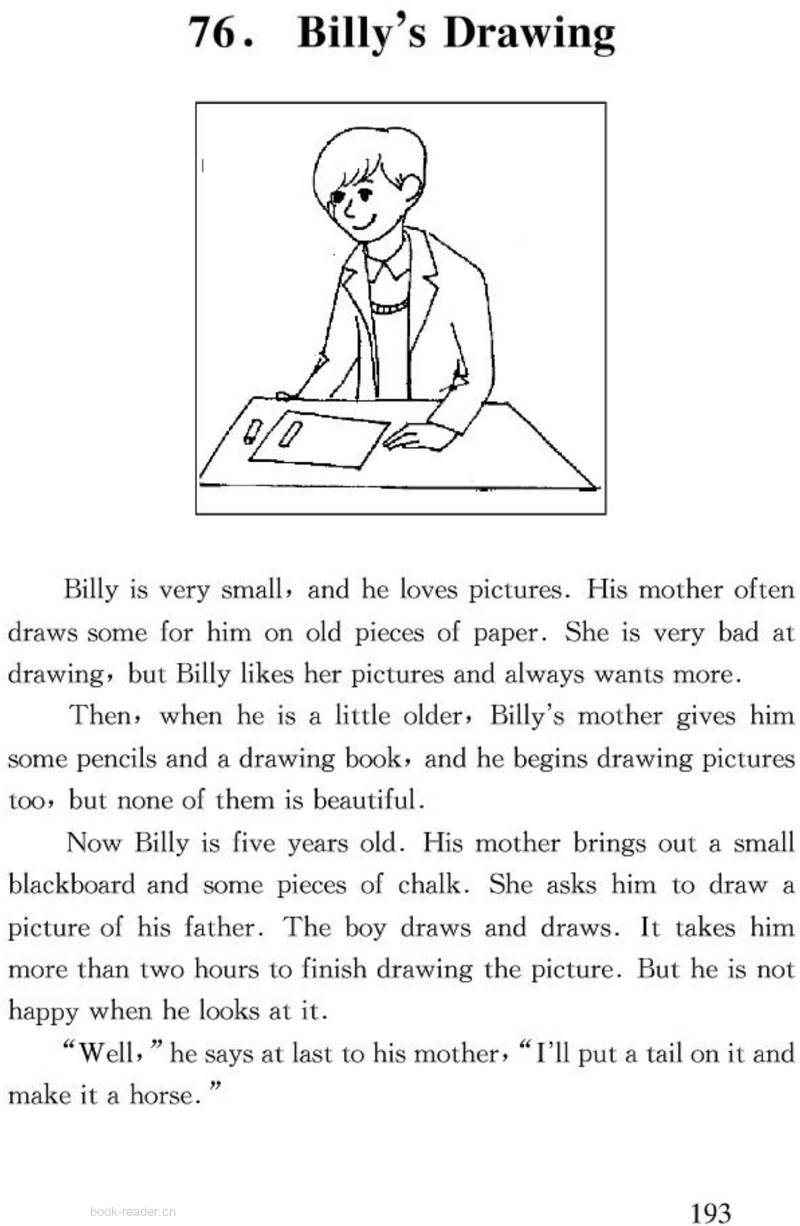 76. Billy's Drawing

Billy is very small, and he loves pictures. His mother often draws some for him on old pieces of paper. She is very bad at drawing, but Billy likes her pictures and always wants more.

Then, when he is a little older, Billy's mother gives him some pencils and a drawing book, and he begins drawing pictures too, but none of them is beautiful.

Now Billy is five years old. His mother brings out a small blackboard and some pieces of chalk. She asks him to draw a picture of his father. The boy draws and draws. It takes him more than two hours to finish drawing the picture. But he is not happy when he looks at it.

"Well," he says at last to his mother, "I'll put a tail on it and make it a horse."

book-reader.cn

193